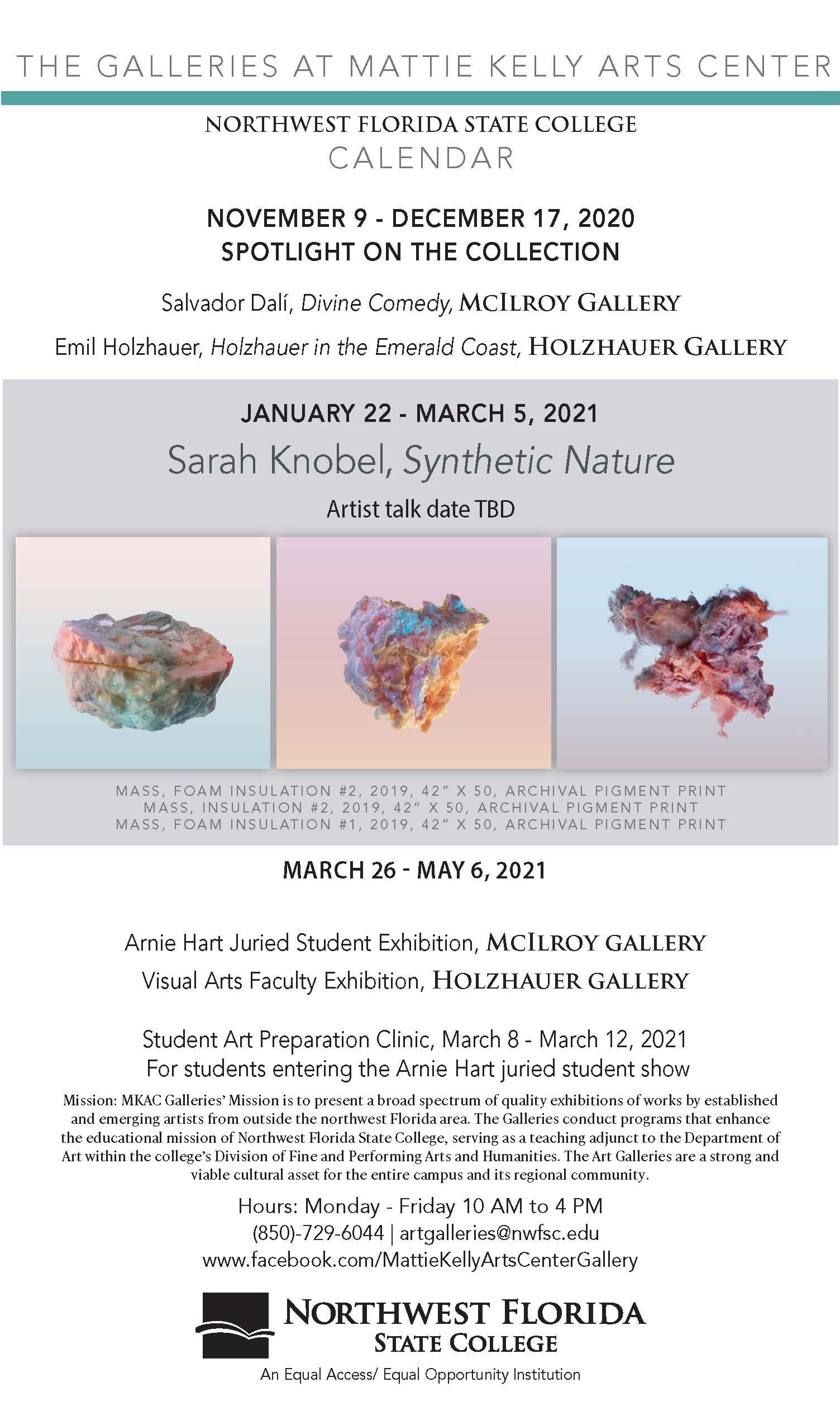 THE GALLERIES AT MATTIE KELLY ARTS CENTER

NORTHWEST FLORIDA STATE COLLEGE
CALENDAR

NOVEMBER 9 - DECEMBER 17, 2020
SPOTLIGHT ON THE COLLECTION

Salvador Dalí, Divine Comedy, MCILROY GALLERY

Emil Holzhauer, Holzhauer in the Emerald Coast, HOLZHAUER GALLERY

JANUARY 22 - MARCH 5, 2021
Sarah Knobel, Synthetic Nature
Artist talk date TBD

MASS, FOAM INSULATION #2, 2019, 42" X 50, ARCHIVAL PIGMENT PRINT
MASS, INSULATION #2, 2019, 42" X 50, ARCHIVAL PIGMENT PRINT
MASS, FOAM INSULATION #1, 2019, 42" X 50, ARCHIVAL PIGMENT PRINT

MARCH 26 - MAY 6, 2021

Arnie Hart Juried Student Exhibition, MCILROY GALLERY
Visual Arts Faculty Exhibition, HOLZHAUER GALLERY

Student Art Preparation Clinic, March 8 - March 12, 2021
For students entering the Arnie Hart juried student show

Mission: MKAC Galleries' Mission is to present a broad spectrum of quality exhibitions of works by established and emerging artists from outside the northwest Florida area. The Galleries conduct programs that enhance the educational mission of Northwest Florida State College, serving as a teaching adjunct to the Department of Art within the college's Division of Fine and Performing Arts and Humanities. The Art Galleries are a strong and viable cultural asset for the entire campus and its regional community.

Hours: Monday - Friday 10 AM to 4 PM
(850)-729-6044 | artgalleries@nwfsc.edu
www.facebook.com/MattieKellyArtsCenterGallery

NORTHWEST FLORIDA
STATE COLLEGE
An Equal Access/ Equal Opportunity Institution